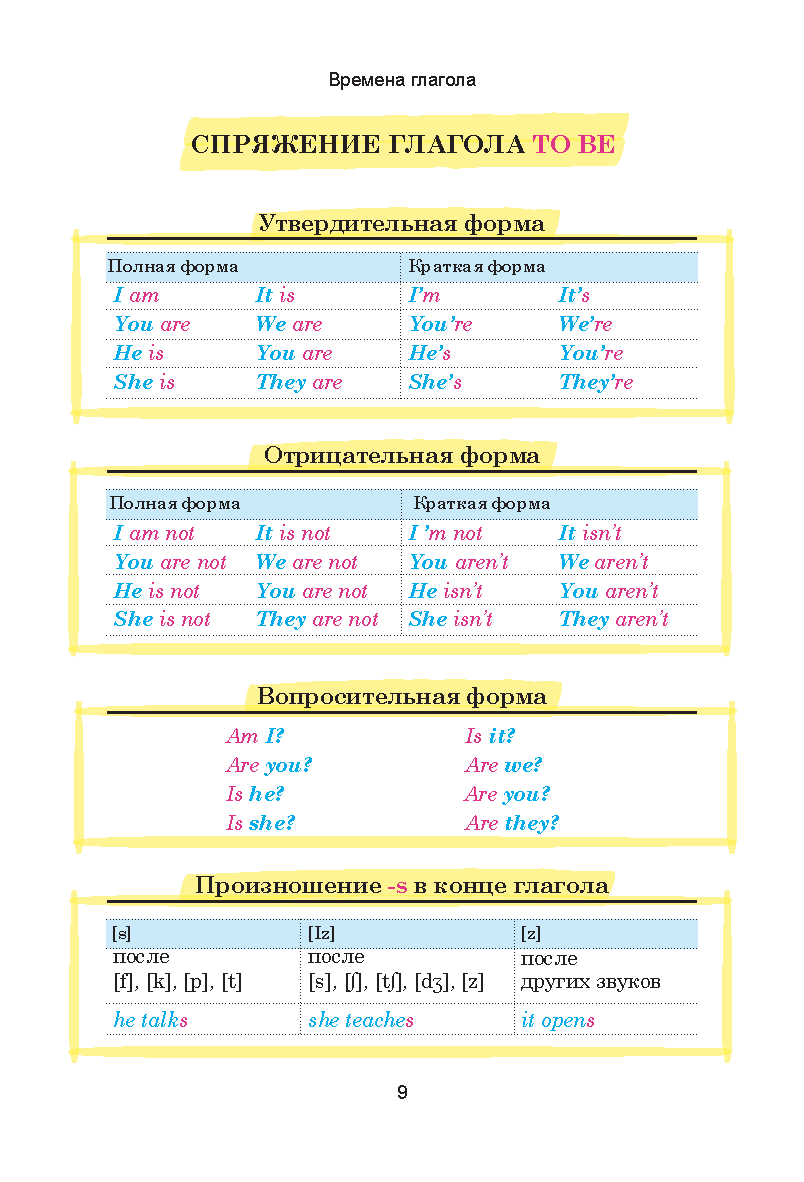 Времена глагола

СПРЯЖЕНИЕ ГЛАГОЛА TO BE

Утвердительная форма

| Полная форма | | Краткая форма | |
|---|---|---|---|
| I am | It is | I'm | It's |
| You are | We are | You're | We're |
| He is | You are | He's | You're |
| She is | They are | She's | They're |

Отрицательная форма

| Полная форма | | Краткая форма | |
|---|---|---|---|
| I am not | It is not | I 'm not | It isn't |
| You are not | We are not | You aren't | We aren't |
| He is not | You are not | He isn't | You aren't |
| She is not | They are not | She isn't | They aren't |

Вопросительная форма

| | |
|---|---|
| Am I? | Is it? |
| Are you? | Are we? |
| Is he? | Are you? |
| Is she? | Are they? |

Произношение -s в конце глагола

| [s] | [Iz] | [z] |
|---|---|---|
| после [f], [k], [p], [t] | после [s], [ʃ], [tʃ], [dʒ], [z] | после других звуков |
| he talks | she teaches | it opens |

9